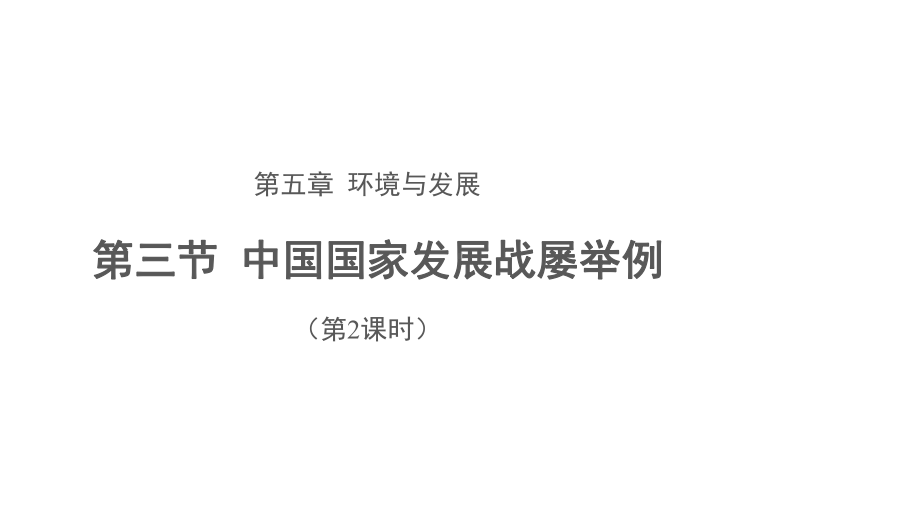 第五章 环境与发展

第三节 中国国家发展战屡举例

（第2课时）